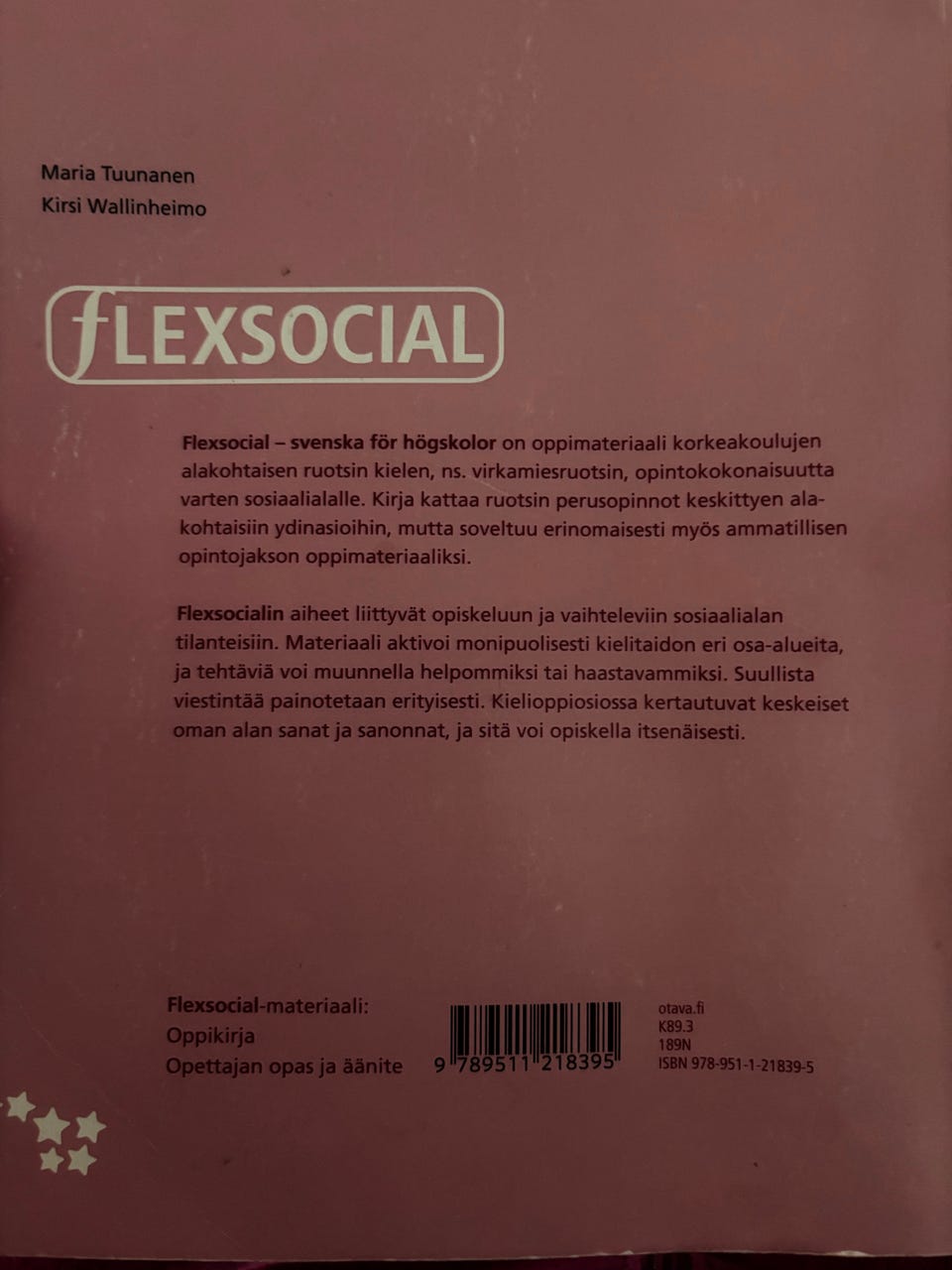 Maria Tuunanen
Kirsi Wallinheimo

fLEXSOCIAL

Flexsocial – svenska för högskolor on oppimateriaali korkeakoulujen alakohtaisen ruotsin kielen, ns. virkamiesruotsin, opintokokonaisuutta varten sosiaalialalle. Kirja kattaa ruotsin perusopinnot keskittyen alakohtaisiin ydinasioihin, mutta soveltuu erinomaisesti myös ammatillisen opintojakson oppimateriaaliksi.

Flexsocialin aiheet liittyvät opiskeluun ja vaihteleviin sosiaalialan tilanteisiin. Materiaali aktivoi monipuolisesti kielitaidon eri osa-alueita, ja tehtäviä voi muunnella helpommiksi tai haastavammiksi. Suullista viestintää painotetaan erityisesti. Kielioppiosiossa kertautuvat keskeiset oman alan sanat ja sanonnat, ja sitä voi opiskella itsenäisesti.

Flexsocial-materiaali:
Oppikirja
Opettajan opas ja äänite

9 789511 218395

otava.fi
K89.3
189N
ISBN 978-951-1-21839-5